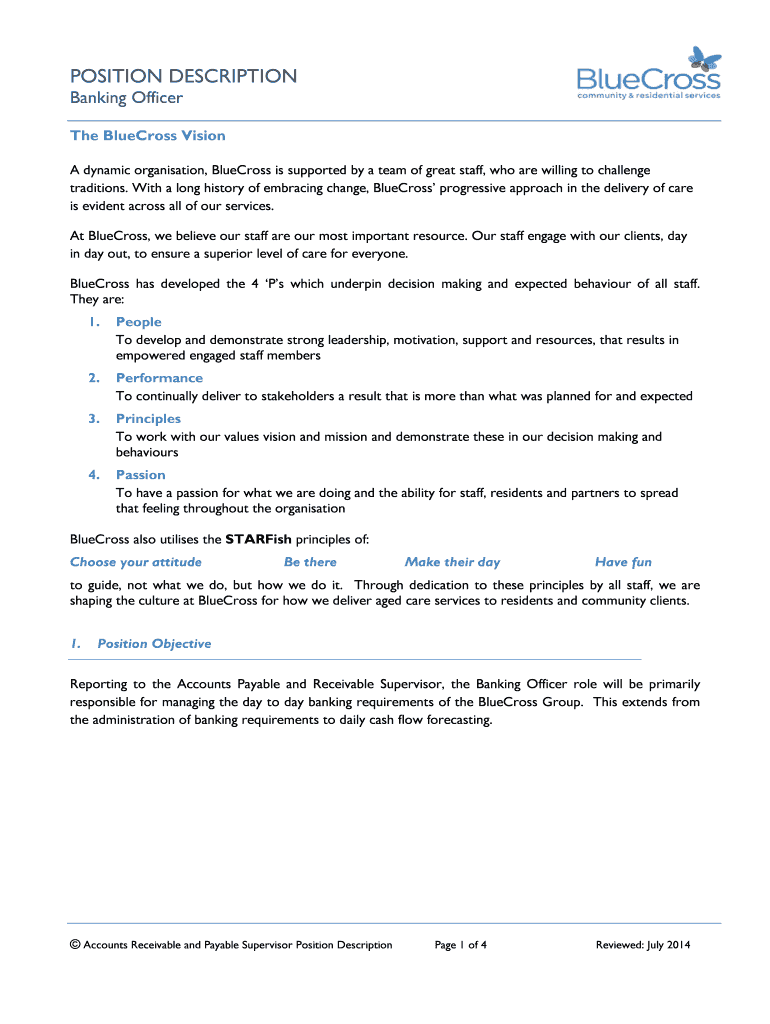 POSITION DESCRIPTION
Banking Officer

BlueCross
community & residential services

The BlueCross Vision

A dynamic organisation, BlueCross is supported by a team of great staff, who are willing to challenge traditions. With a long history of embracing change, BlueCross' progressive approach in the delivery of care is evident across all of our services.

At BlueCross, we believe our staff are our most important resource. Our staff engage with our clients, day in day out, to ensure a superior level of care for everyone.

BlueCross has developed the 4 'P's which underpin decision making and expected behaviour of all staff. They are:

1. People
To develop and demonstrate strong leadership, motivation, support and resources, that results in empowered engaged staff members

2. Performance
To continually deliver to stakeholders a result that is more than what was planned for and expected

3. Principles
To work with our values vision and mission and demonstrate these in our decision making and behaviours

4. Passion
To have a passion for what we are doing and the ability for staff, residents and partners to spread that feeling throughout the organisation

BlueCross also utilises the STARFish principles of:

Choose your attitude Be there Make their day Have fun

to guide, not what we do, but how we do it. Through dedication to these principles by all staff, we are shaping the culture at BlueCross for how we deliver aged care services to residents and community clients.

1. Position Objective

Reporting to the Accounts Payable and Receivable Supervisor, the Banking Officer role will be primarily responsible for managing the day to day banking requirements of the BlueCross Group. This extends from the administration of banking requirements to daily cash flow forecasting.

© Accounts Receivable and Payable Supervisor Position Description Page 1 of 4 Reviewed: July 2014